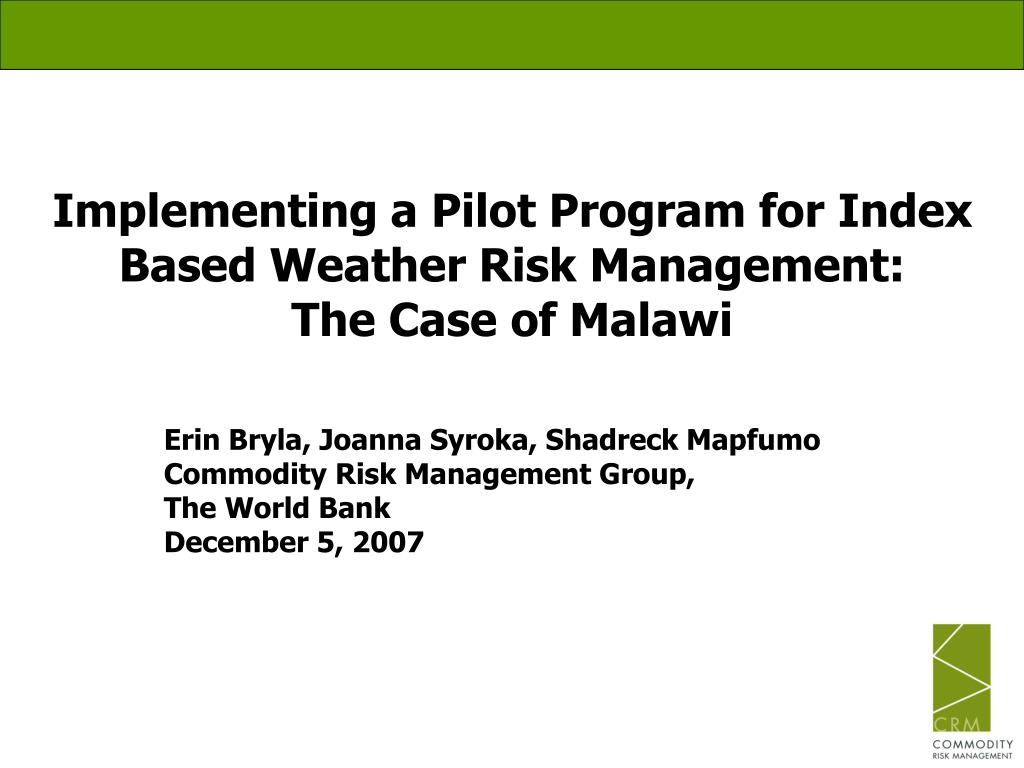 Implementing a Pilot Program for Index Based Weather Risk Management:
The Case of Malawi

Erin Bryla, Joanna Syroka, Shadreck Mapfumo
Commodity Risk Management Group,
The World Bank
December 5, 2007

CRM
COMMODITY
RISK MANAGEMENT